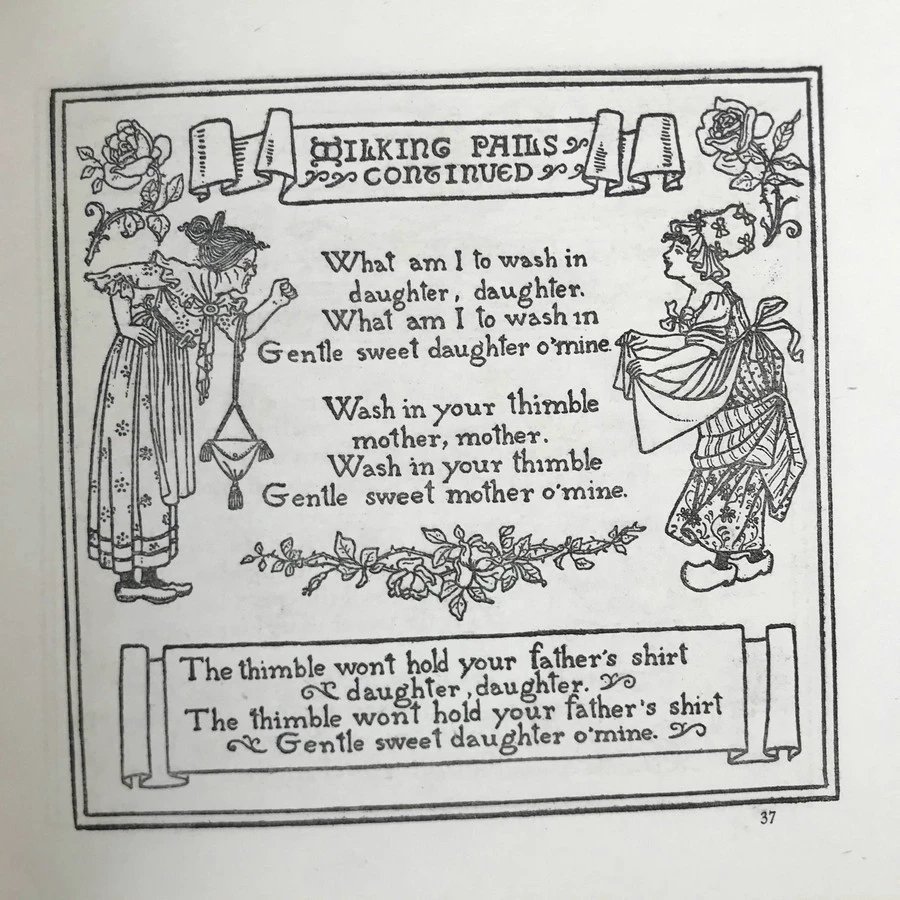 MILKING PAILS
CONTINUED

What am I to wash in
daughter, daughter.
What am I to wash in
Gentle sweet daughter o'mine.

Wash in your thimble
mother, mother.
Wash in your thimble
Gentle sweet mother o'mine.

The thimble wont hold your father's shirt
daughter, daughter.
The thimble wont hold your father's shirt
Gentle sweet daughter o'mine.

37